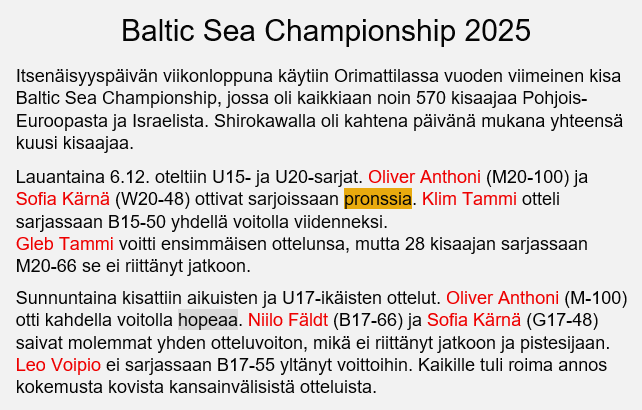 Baltic Sea Championship 2025

Itsenäisyyspäivän viikonloppuna käytiin Orimattilassa vuoden viimeinen kisa Baltic Sea Championship, jossa oli kaikkiaan noin 570 kisaajaa Pohjois-Euroopasta ja Israelista. Shirokawalla oli kahtena päivänä mukana yhteensä kuusi kisaajaa.

Lauantaina 6.12. oteltiin U15- ja U20-sarjat. Oliver Anthoni (M20-100) ja Sofia Kärnä (W20-48) ottivat sarjoissaan pronssia. Klim Tammi otteli sarjassaan B15-50 yhdellä voitolla viidenneksi.
Gleb Tammi voitti ensimmäisen ottelunsa, mutta 28 kisaajan sarjassaan M20-66 se ei riittänyt jatkoon.

Sunnuntaina kisattiin aikuisten ja U17-ikäisten ottelut. Oliver Anthoni (M-100) otti kahdella voitolla hopeaa. Niilo Fäldt (B17-66) ja Sofia Kärnä (G17-48) saivat molemmat yhden otteluvoiton, mikä ei riittänyt jatkoon ja pistesijaan. Leo Voipio ei sarjassaan B17-55 yltänyt voittoihin. Kaikille tuli roima annos kokemusta kovista kansainvälisistä otteluista.